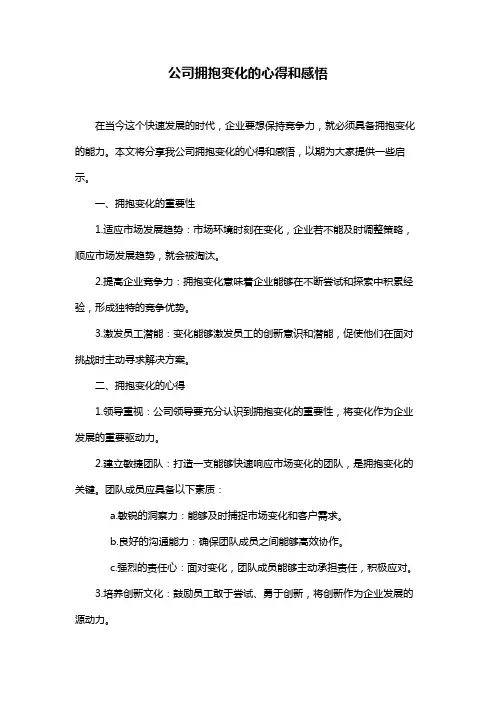 公司拥抱变化的心得和感悟

在当今这个快速发展的时代，企业要想保持竞争力，就必须具备拥抱变化的能力。本文将分享我公司拥抱变化的心得和感悟，以期为大家提供一些启示。

一、拥抱变化的重要性

1.适应市场发展趋势：市场环境时刻在变化，企业若不能及时调整策略，顺应市场发展趋势，就会被淘汰。

2.提高企业竞争力：拥抱变化意味着企业能够在不断尝试和探索中积累经验，形成独特的竞争优势。

3.激发员工潜能：变化能够激发员工的创新意识和潜能，促使他们在面对挑战时主动寻求解决方案。

二、拥抱变化的心得

1.领导重视：公司领导要充分认识到拥抱变化的重要性，将变化作为企业发展的重要驱动力。

2.建立敏捷团队：打造一支能够快速响应市场变化的团队，是拥抱变化的关键。团队成员应具备以下素质：

a.敏锐的洞察力：能够及时捕捉市场变化和客户需求。

b.良好的沟通能力：确保团队成员之间能够高效协作。

c.强烈的责任心：面对变化，团队成员能够主动承担责任，积极应对。

3.培养创新文化：鼓励员工敢于尝试、勇于创新，将创新作为企业发展的源动力。